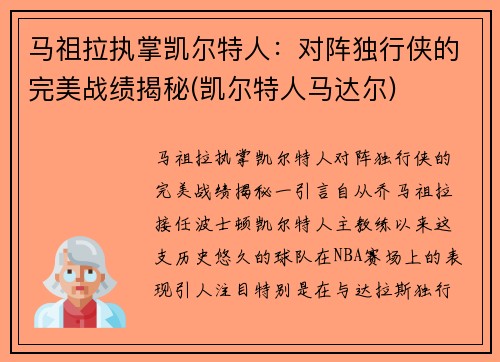 马祖拉执掌凯尔特人：对阵独行侠的完美战绩揭秘(凯尔特人马达尔)

马祖拉执掌凯尔特人对阵独行侠的完美战绩揭秘一引言自从乔马祖拉接任波士顿凯尔特人主教练以来这支历史悠久的球队在NBA赛场上的表现引人注目特别是在与达拉斯独行